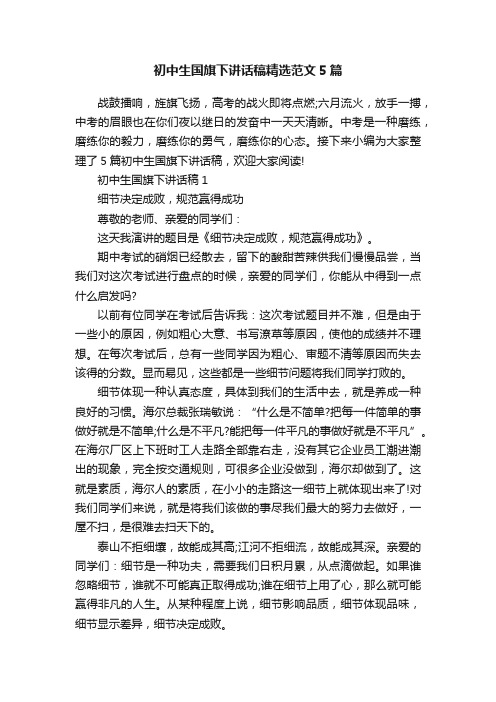 初中生国旗下讲话稿精选范文5篇

战鼓擂响，旌旗飞扬，高考的战火即将点燃;六月流火，放手一搏，中考的眉眼也在你们夜以继日的发奋中一天天清晰。中考是一种磨练，磨练你的毅力，磨练你的勇气，磨练你的心态。接下来小编为大家整理了5篇初中生国旗下讲话稿，欢迎大家阅读!

初中生国旗下讲话稿1

细节决定成败，规范赢得成功

尊敬的老师、亲爱的同学们：

这天我演讲的题目是《细节决定成败，规范赢得成功》。

期中考试的硝烟已经散去，留下的酸甜苦辣供我们慢慢品尝，当我们对这次考试进行盘点的时候，亲爱的同学们，你能从中得到一点什么启发吗?

以前有位同学在考试后告诉我：这次考试题目并不难，但是由于一些小的原因，例如粗心大意、书写潦草等原因，使他的成绩并不理想。在每次考试后，总有一些同学因为粗心、审题不清等原因而失去该得的分数。显而易见，这些都是一些细节问题将我们同学打败的。

细节体现一种认真态度，具体到我们的生活中去，就是养成一种良好的习惯。海尔总裁张瑞敏说：“什么是不简单?把每一件简单的事做好就是不简单;什么是不平凡?能把每一件平凡的事做好就是不平凡”。在海尔厂区上下班时工人走路全部靠右走，没有其它企业员工潮进潮出的现象，完全按交通规则，可很多企业没做到，海尔却做到了。这就是素质，海尔人的素质，在小小的走路这一细节上就体现出来了!对我们同学们来说，就是将我们该做的事尽我们最大的努力去做好，一屋不扫，是很难去扫天下的。

泰山不拒细壤，故能成其高;江河不拒细流，故能成其深。亲爱的同学们：细节是一种功夫，需要我们日积月累，从点滴做起。如果谁忽略细节，谁就不可能真正取得成功;谁在细节上用了心，那么就可能赢得非凡的人生。从某种程度上说，细节影响品质，细节体现品味，细节显示差异，细节决定成败。